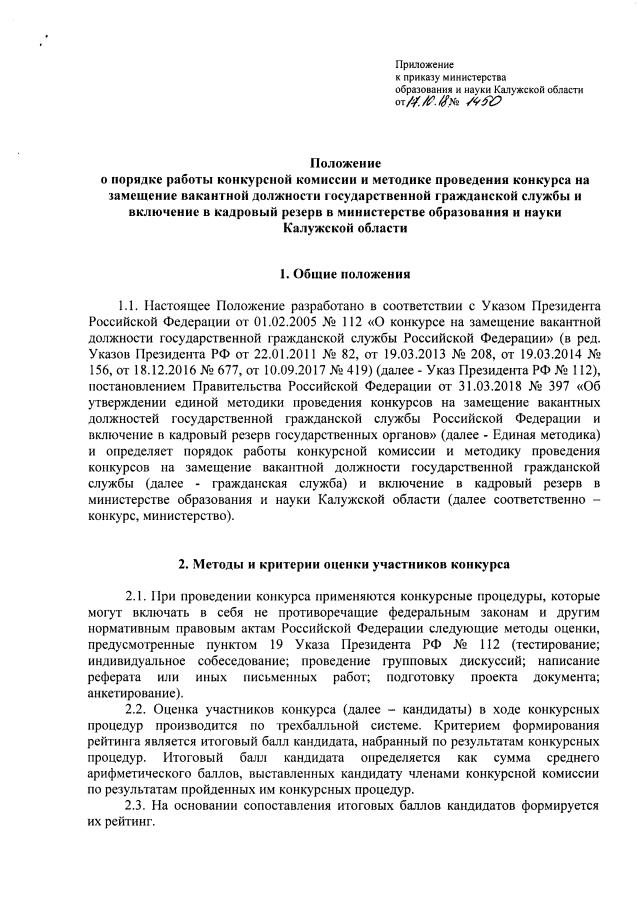 Приложение
к приказу министерства
образования и науки Калужской области
от 17.10.18 № 1450

Положение
о порядке работы конкурсной комиссии и методике проведения конкурса на замещение вакантной должности государственной гражданской службы и включение в кадровый резерв в министерстве образования и науки Калужской области

1. Общие положения

1.1. Настоящее Положение разработано в соответствии с Указом Президента Российской Федерации от 01.02.2005 № 112 «О конкурсе на замещение вакантной должности государственной гражданской службы Российской Федерации» (в ред. Указов Президента РФ от 22.01.2011 № 82, от 19.03.2013 № 208, от 19.03.2014 № 156, от 18.12.2016 № 677, от 10.09.2017 № 419) (далее - Указ Президента РФ № 112), постановлением Правительства Российской Федерации от 31.03.2018 № 397 «Об утверждении единой методики проведения конкурсов на замещение вакантных должностей государственной гражданской службы Российской Федерации и включение в кадровый резерв государственных органов» (далее - Единая методика) и определяет порядок работы конкурсной комиссии и методику проведения конкурсов на замещение вакантной должности государственной гражданской службы (далее - гражданская служба) и включение в кадровый резерв в министерстве образования и науки Калужской области (далее соответственно – конкурс, министерство).

2. Методы и критерии оценки участников конкурса

2.1. При проведении конкурса применяются конкурсные процедуры, которые могут включать в себя не противоречащие федеральным законам и другим нормативным правовым актам Российской Федерации следующие методы оценки, предусмотренные пунктом 19 Указа Президента РФ № 112 (тестирование; индивидуальное собеседование; проведение групповых дискуссий; написание реферата или иных письменных работ; подготовку проекта документа; анкетирование).

2.2. Оценка участников конкурса (далее – кандидаты) в ходе конкурсных процедур производится по трехбалльной системе. Критерием формирования рейтинга является итоговый балл кандидата, набранный по результатам конкурсных процедур. Итоговый балл кандидата определяется как сумма среднего арифметического баллов, выставленных кандидату членами конкурсной комиссии по результатам пройденных им конкурсных процедур.

2.3. На основании сопоставления итоговых баллов кандидатов формируется их рейтинг.